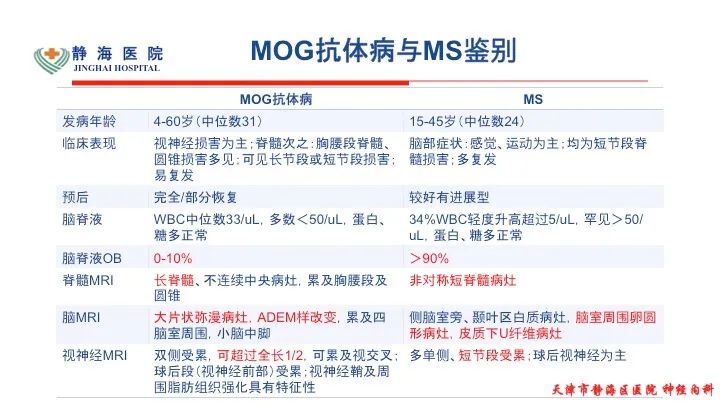 静海医院
JINGHAI HOSPITAL

MOG抗体病与MS鉴别

| | MOG抗体病 | MS |
|---|---|---|
| 发病年龄 | 4-60岁（中位数31） | 15-45岁（中位数24） |
| 临床表现 | 视神经损害为主；脊髓次之：胸腰段脊髓、圆锥损害多见；可见长节段或短节段损害；易复发 | 脑部症状：感觉、运动为主；均为短节段脊髓损害；多复发 |
| 预后 | 完全/部分恢复 | 较好有进展型 |
| 脑脊液 | WBC中位数33/uL，多数＜50/uL，蛋白、糖多正常 | 34%WBC轻度升高超过5/uL，罕见＞50/uL，蛋白、糖多正常 |
| 脑脊液OB | 0-10% | ＞90% |
| 脊髓MRI | 长脊髓、不连续中央病灶，累及胸腰段及圆锥 | 非对称短脊髓病灶 |
| 脑MRI | 大片状弥漫病灶，ADEM样改变，累及四脑室周围，小脑中脚 | 侧脑室旁、颞叶区白质病灶，脑室周围卵圆形病灶，皮质下U纤维病灶 |
| 视神经MRI | 双侧受累，可超过全长1/2，可累及视交叉；球后段（视神经前部）受累；视神经鞘及周围脂肪组织强化具有特征性 | 多单侧、短节段受累；球后视神经为主 |

天津市静海区医院 神经内科